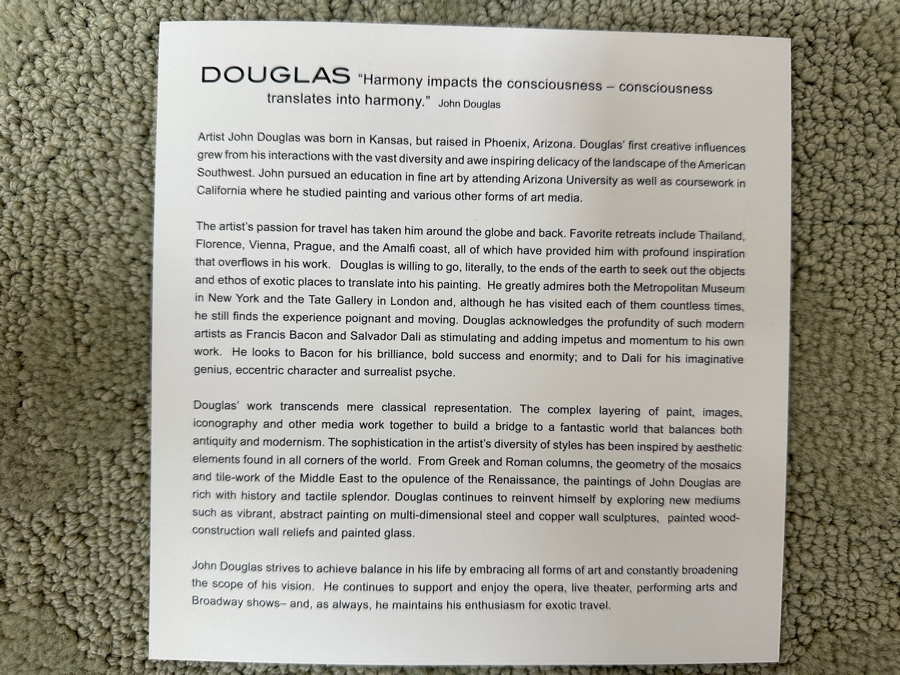 DOUGLAS "Harmony impacts the consciousness – consciousness translates into harmony." John Douglas

Artist John Douglas was born in Kansas, but raised in Phoenix, Arizona. Douglas' first creative influences grew from his interactions with the vast diversity and awe inspiring delicacy of the landscape of the American Southwest. John pursued an education in fine art by attending Arizona University as well as coursework in California where he studied painting and various other forms of art media.

The artist's passion for travel has taken him around the globe and back. Favorite retreats include Thailand, Florence, Vienna, Prague, and the Amalfi coast, all of which have provided him with profound inspiration that overflows in his work. Douglas is willing to go, literally, to the ends of the earth to seek out the objects and ethos of exotic places to translate into his painting. He greatly admires both the Metropolitan Museum in New York and the Tate Gallery in London and, although he has visited each of them countless times, he still finds the experience poignant and moving. Douglas acknowledges the profundity of such modern artists as Francis Bacon and Salvador Dali as stimulating and adding impetus and momentum to his own work. He looks to Bacon for his brilliance, bold success and enormity; and to Dali for his imaginative genius, eccentric character and surrealist psyche.

Douglas' work transcends mere classical representation. The complex layering of paint, images, iconography and other media work together to build a bridge to a fantastic world that balances both antiquity and modernism. The sophistication in the artist's diversity of styles has been inspired by aesthetic elements found in all corners of the world. From Greek and Roman columns, the geometry of the mosaics and tile-work of the Middle East to the opulence of the Renaissance, the paintings of John Douglas are rich with history and tactile splendor. Douglas continues to reinvent himself by exploring new mediums such as vibrant, abstract painting on multi-dimensional steel and copper wall sculptures, painted wood-construction wall reliefs and painted glass.

John Douglas strives to achieve balance in his life by embracing all forms of art and constantly broadening the scope of his vision. He continues to support and enjoy the opera, live theater, performing arts and Broadway shows– and, as always, he maintains his enthusiasm for exotic travel.